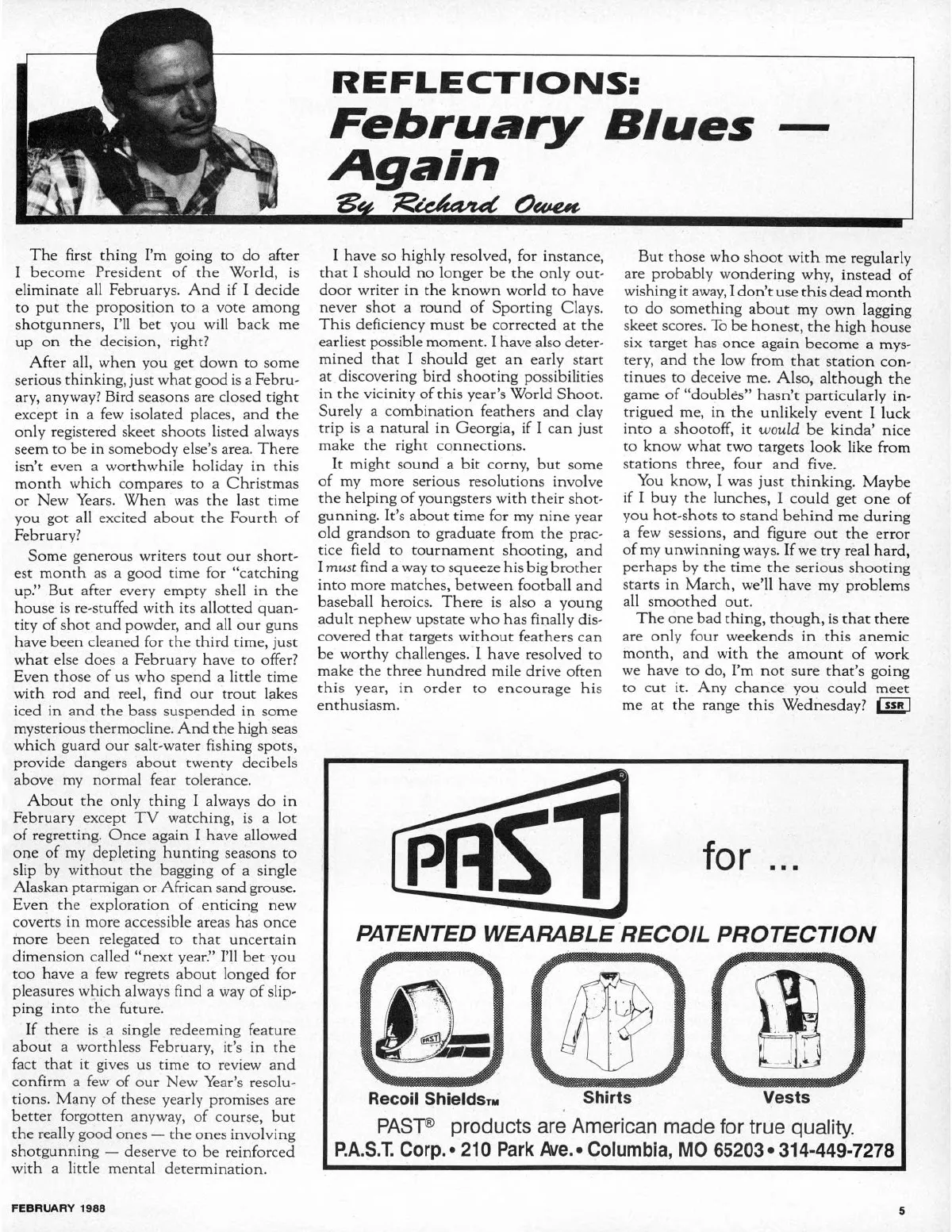 REFLECTIONS:
February Blues — Again
By Richard Owen

The first thing I'm going to do after I become President of the World, is eliminate all Februarys. And if I decide to put the proposition to a vote among shotgunners, I'll bet you will back me up on the decision, right?

After all, when you get down to some serious thinking, just what good is a February, anyway? Bird seasons are closed tight except in a few isolated places, and the only registered skeet shoots listed always seem to be in somebody else's area. There isn't even a worthwhile holiday in this month which compares to a Christmas or New Years. When was the last time you got all excited about the Fourth of February?

Some generous writers tout our shortest month as a good time for "catching up." But after every empty shell in the house is re-stuffed with its allotted quantity of shot and powder, and all our guns have been cleaned for the third time, just what else does a February have to offer? Even those of us who spend a little time with rod and reel, find our trout lakes iced in and the bass suspended in some mysterious thermocline. And the high seas which guard our salt-water fishing spots, provide dangers about twenty decibels above my normal fear tolerance.

About the only thing I always do in February except TV watching, is a lot of regretting. Once again I have allowed one of my depleting hunting seasons to slip by without the bagging of a single Alaskan ptarmigan or African sand grouse. Even the exploration of enticing new coverts in more accessible areas has once more been relegated to that uncertain dimension called "next year." I'll bet you too have a few regrets about longed for pleasures which always find a way of slipping into the future.

If there is a single redeeming feature about a worthless February, it's in the fact that it gives us time to review and confirm a few of our New Year's resolutions. Many of these yearly promises are better forgotten anyway, of course, but the really good ones — the ones involving shotgunning — deserve to be reinforced with a little mental determination.

I have so highly resolved, for instance, that I should no longer be the only outdoor writer in the known world to have never shot a round of Sporting Clays. This deficiency must be corrected at the earliest possible moment. I have also determined that I should get an early start at discovering bird shooting possibilities in the vicinity of this year's World Shoot. Surely a combination feathers and clay trip is a natural in Georgia, if I can just make the right connections.

It might sound a bit corny, but some of my more serious resolutions involve the helping of youngsters with their shotgunning. It's about time for my nine year old grandson to graduate from the practice field to tournament shooting, and I must find a way to squeeze his big brother into more matches, between football and baseball heroics. There is also a young adult nephew upstate who has finally discovered that targets without feathers can be worthy challenges. I have resolved to make the three hundred mile drive often this year, in order to encourage his enthusiasm.

But those who shoot with me regularly are probably wondering why, instead of wishing it away, I don't use this dead month to do something about my own lagging skeet scores. To be honest, the high house six target has once again become a mystery, and the low from that station continues to deceive me. Also, although the game of "doubles" hasn't particularly intrigued me, in the unlikely event I luck into a shootoff, it would be kinda' nice to know what two targets look like from stations three, four and five.

You know, I was just thinking. Maybe if I buy the lunches, I could get one of you hot-shots to stand behind me during a few sessions, and figure out the error of my unwinning ways. If we try real hard, perhaps by the time the serious shooting starts in March, we'll have my problems all smoothed out.

The one bad thing, though, is that there are only four weekends in this anemic month, and with the amount of work we have to do, I'm not sure that's going to cut it. Any chance you could meet me at the range this Wednesday? SSR

PAST for ...
PATENTED WEARABLE RECOIL PROTECTION
PAST
Recoil Shields™ Shirts Vests
PAST® products are American made for true quality.
P.A.S.T. Corp. • 210 Park Ave. • Columbia, MO 65203 • 314-449-7278

FEBRUARY 1988
5